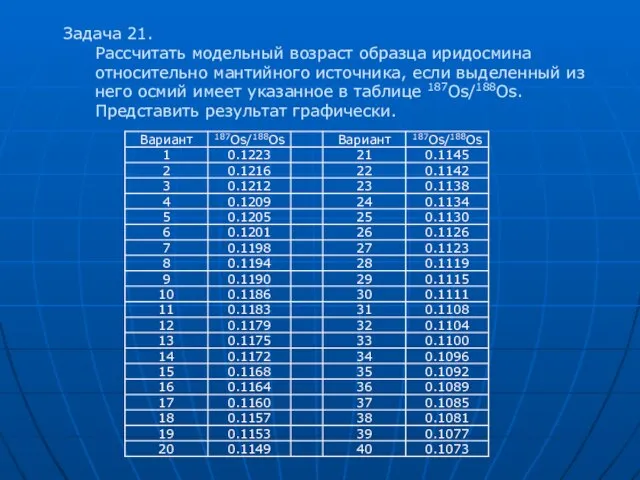 Задача 21.

Рассчитать модельный возраст образца иридосмина относительно мантийного источника, если выделенный из него осмий имеет указанное в таблице $^{187}Os/^{188}Os$. Представить результат графически.

| Вариант | $^{187}Os/^{188}Os$ | | Вариант | $^{187}Os/^{188}Os$ |
|---|---|---|---|---|
| 1 | 0.1223 | | 21 | 0.1145 |
| 2 | 0.1216 | | 22 | 0.1142 |
| 3 | 0.1212 | | 23 | 0.1138 |
| 4 | 0.1209 | | 24 | 0.1134 |
| 5 | 0.1205 | | 25 | 0.1130 |
| 6 | 0.1201 | | 26 | 0.1126 |
| 7 | 0.1198 | | 27 | 0.1123 |
| 8 | 0.1194 | | 28 | 0.1119 |
| 9 | 0.1190 | | 29 | 0.1115 |
| 10 | 0.1186 | | 30 | 0.1111 |
| 11 | 0.1183 | | 31 | 0.1108 |
| 12 | 0.1179 | | 32 | 0.1104 |
| 13 | 0.1175 | | 33 | 0.1100 |
| 14 | 0.1172 | | 34 | 0.1096 |
| 15 | 0.1168 | | 35 | 0.1092 |
| 16 | 0.1164 | | 36 | 0.1089 |
| 17 | 0.1160 | | 37 | 0.1085 |
| 18 | 0.1157 | | 38 | 0.1081 |
| 19 | 0.1153 | | 39 | 0.1077 |
| 20 | 0.1149 | | 40 | 0.1073 |